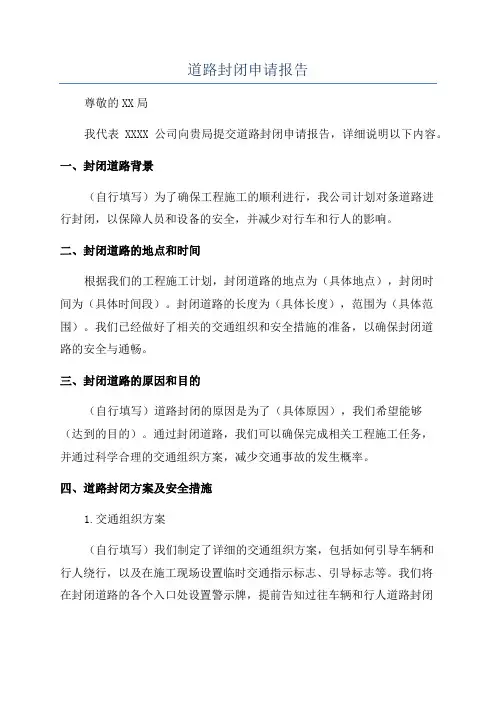 道路封闭申请报告

尊敬的XX局

我代表 XXXX 公司向贵局提交道路封闭申请报告，详细说明以下内容。

一、封闭道路背景

（自行填写）为了确保工程施工的顺利进行，我公司计划对条道路进行封闭，以保障人员和设备的安全，并减少对行车和行人的影响。

二、封闭道路的地点和时间

根据我们的工程施工计划，封闭道路的地点为（具体地点），封闭时间为（具体时间段）。封闭道路的长度为（具体长度），范围为（具体范围）。我们已经做好了相关的交通组织和安全措施的准备，以确保封闭道路的安全与通畅。

三、封闭道路的原因和目的

（自行填写）道路封闭的原因是为了（具体原因），我们希望能够（达到的目的）。通过封闭道路，我们可以确保完成相关工程施工任务，并通过科学合理的交通组织方案，减少交通事故的发生概率。

四、道路封闭方案及安全措施

1.交通组织方案

（自行填写）我们制定了详细的交通组织方案，包括如何引导车辆和行人绕行，以及在施工现场设置临时交通指示标志、引导标志等。我们将在封闭道路的各个入口处设置警示牌，提前告知过往车辆和行人道路封闭